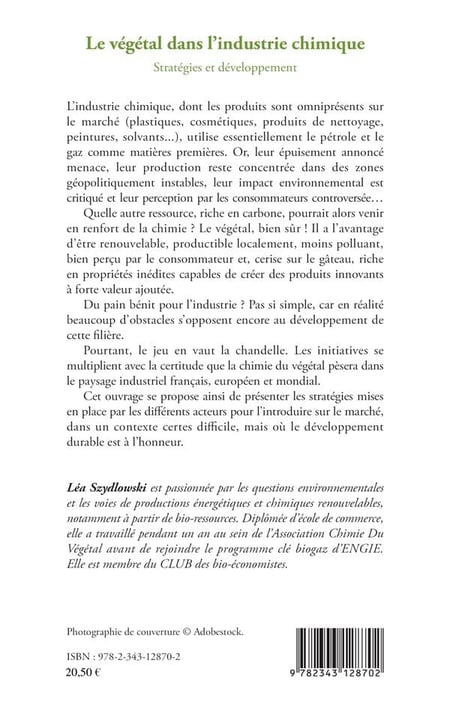 Le végétal dans l'industrie chimique

Stratégies et développement

L'industrie chimique, dont les produits sont omniprésents sur le marché (plastiques, cosmétiques, produits de nettoyage, peintures, solvants...), utilise essentiellement le pétrole et le gaz comme matières premières. Or, leur épuisement annoncé menace, leur production reste concentrée dans des zones géopolitiquement instables, leur impact environnemental est critiqué et leur perception par les consommateurs controversée…

Quelle autre ressource, riche en carbone, pourrait alors venir en renfort de la chimie ? Le végétal, bien sûr ! Il a l'avantage d'être renouvelable, productible localement, moins polluant, bien perçu par le consommateur et, cerise sur le gâteau, riche en propriétés inédites capables de créer des produits innovants à forte valeur ajoutée.

Du pain bénit pour l'industrie ? Pas si simple, car en réalité beaucoup d'obstacles s'opposent encore au développement de cette filière.

Pourtant, le jeu en vaut la chandelle. Les initiatives se multiplient avec la certitude que la chimie du végétal pèsera dans le paysage industriel français, européen et mondial.

Cet ouvrage se propose ainsi de présenter les stratégies mises en place par les différents acteurs pour l'introduire sur le marché, dans un contexte certes difficile, mais où le développement durable est à l'honneur.

Léa Szydlowski est passionnée par les questions environnementales et les voies de productions énergétiques et chimiques renouvelables, notamment à partir de bio-ressources. Diplômée d'école de commerce, elle a travaillé pendant un an au sein de l'Association Chimie Du Végétal avant de rejoindre le programme clé biogaz d'ENGIE. Elle est membre du CLUB des bio-économistes.

Photographie de couverture © Adobestock.

ISBN : 978-2-343-12870-2
20,50 €

9 782343 128702